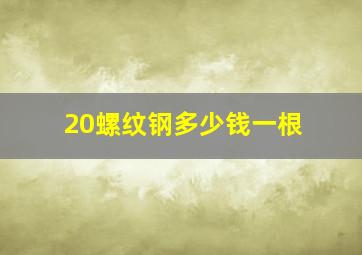 20螺纹钢多少钱一根